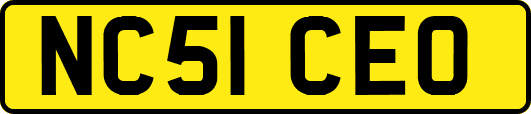 NC51 CEO